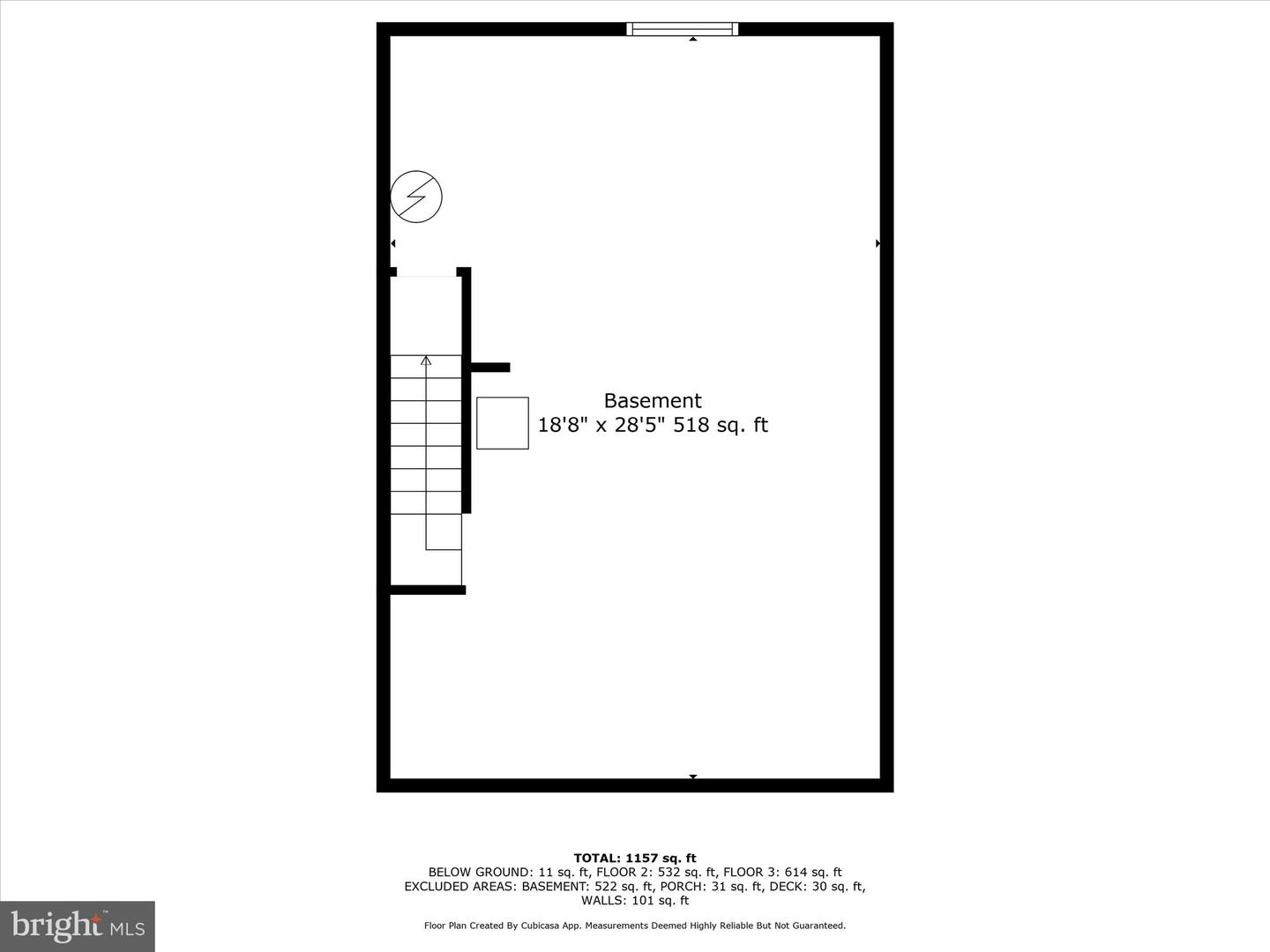 Basement
18'8" x 28'5" 518 sq. ft

TOTAL: 1157 sq. ft
BELOW GROUND: 11 sq. ft, FLOOR 2: 532 sq. ft, FLOOR 3: 614 sq. ft
EXCLUDED AREAS: BASEMENT: 522 sq. ft, PORCH: 31 sq. ft, DECK: 30 sq. ft, WALLS: 101 sq. ft

Floor Plan Created By Cubicasa App. Measurements Deemed Highly Reliable But Not Guaranteed.

bright MLS